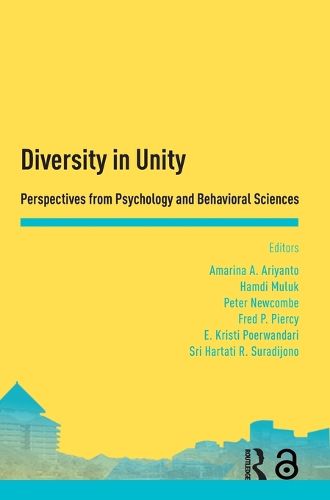 Diversity in Unity

Perspectives from Psychology and Behavioral Sciences

Editors

Amarina A. Ariyanto
Hamdi Muluk
Peter Newcombe
Fred P. Piercy
E. Kristi Poerwandari
Sri Hartati R. Suradijono

ROUTLEDGE